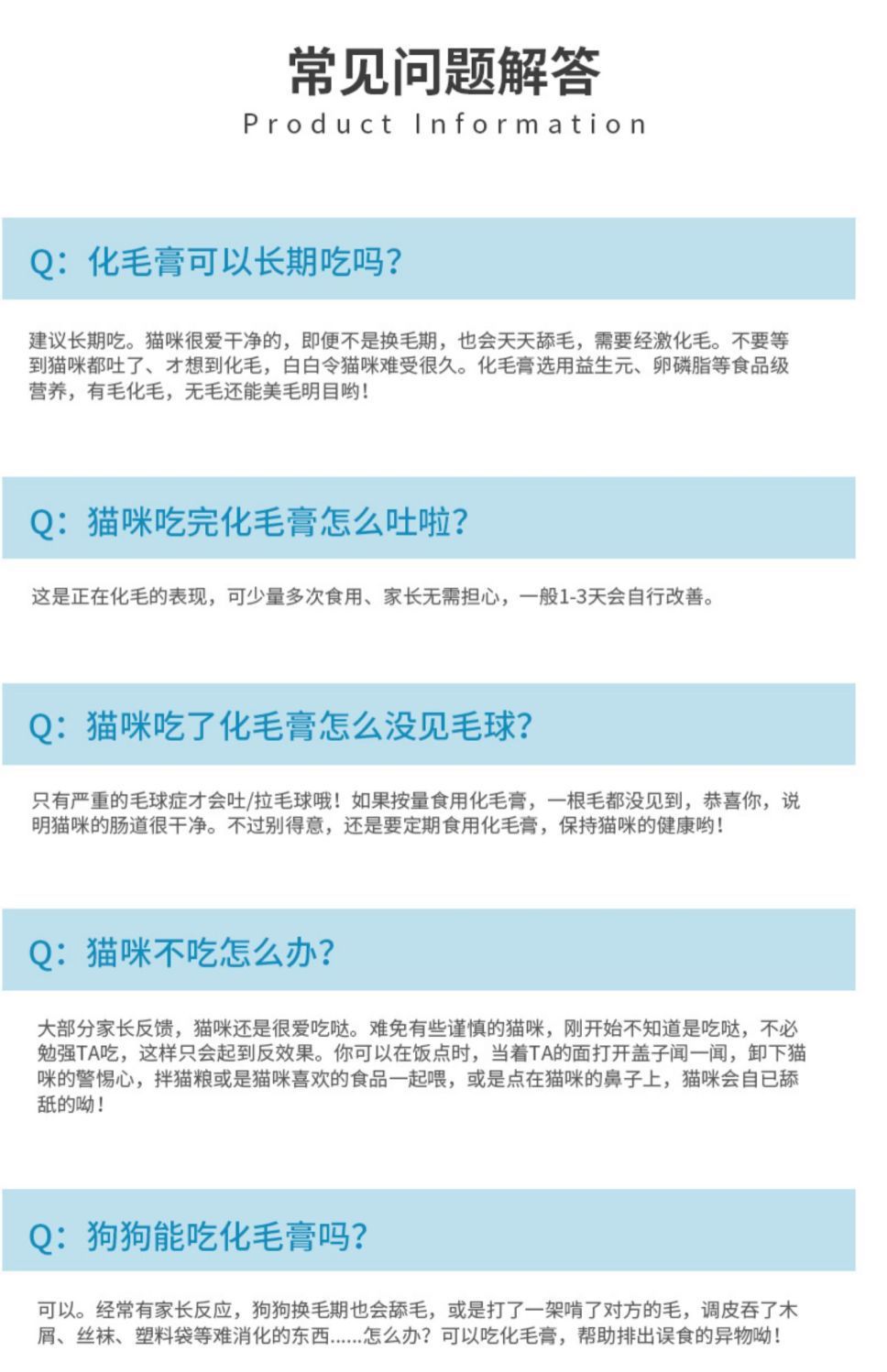 常见问题解答
Product Information

Q：化毛膏可以长期吃吗?

建议长期吃。猫咪很爱干净的，即便不是换毛期，也会天天舔毛，需要经激化毛。不要等到猫咪都吐了、才想到化毛，白白令猫咪难受很久。化毛膏选用益生元、卵磷脂等食品级营养，有毛化毛，无毛还能美毛明目哟!

Q：猫咪吃完化毛膏怎么吐啦?

这是正在化毛的表现，可少量多次食用、家长无需担心，一般1-3天会自行改善。

Q：猫咪吃了化毛膏怎么没见毛球?

只有严重的毛球症才会吐/拉毛球哦！如果按量食用化毛膏，一根毛都没见到，恭喜你，说明猫咪的肠道很干净。不过别得意，还是要定期食用化毛膏，保持猫咪的健康哟!

Q：猫咪不吃怎么办?

大部分家长反馈，猫咪还是很爱吃哒。难免有些谨慎的猫咪，刚开始不知道是吃哒，不必勉强TA吃，这样只会起到反效果。你可以在饭点时，当着TA的面打开盖子闻一闻，卸下猫咪的警惕心，拌猫粮或是猫咪喜欢的食品一起喂，或是点在猫咪的鼻子上，猫咪会自已舔舐的呦!

Q：狗狗能吃化毛膏吗?

可以。经常有家长反应，狗狗换毛期也会舔毛，或是打了一架啃了对方的毛，调皮吞了木屑、丝袜、塑料袋等难消化的东西......怎么办？可以吃化毛膏，帮助排出误食的异物呦!